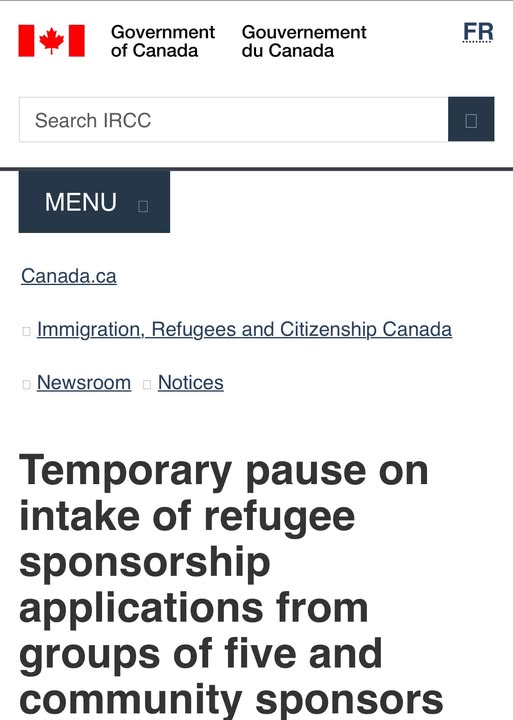 Government of Canada
Gouvernement du Canada

FR

Search IRCC

MENU

Canada.ca

Immigration, Refugees and Citizenship Canada

Newsroom Notices

Temporary pause on intake of refugee sponsorship applications from groups of five and community sponsors